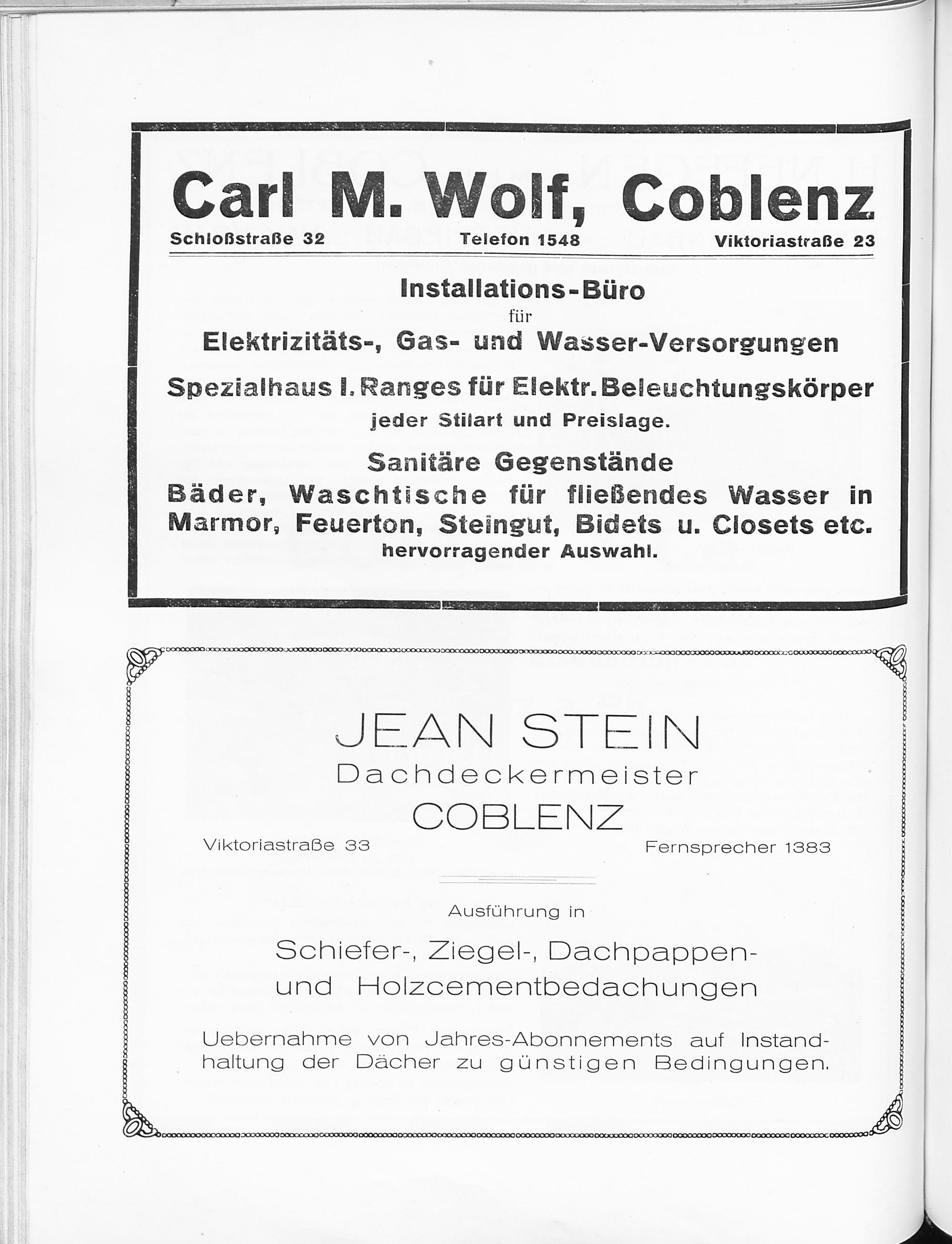 Carl M. Wolf, Coblenz

Schloßstraße 32 Telefon 1548 Viktoriastraße 23

Installations-Büro
für
Elektrizitäts-, Gas- und Wasser-Versorgungen

Spezialhaus I. Ranges für Elektr. Beleuchtungskörper
jeder Stilart und Preislage.

Sanitäre Gegenstände
Bäder, Waschtische für fließendes Wasser in Marmor, Feuerton, Steingut, Bidets u. Closets etc.
hervorragender Auswahl.

JEAN STEIN
Dachdeckermeister
COBLENZ

Viktoriastraße 33 Fernsprecher 1383

Ausführung in

Schiefer-, Ziegel-, Dachpappen- und Holzcementbedachungen

Uebernahme von Jahres-Abonnements auf Instandhaltung der Dächer zu günstigen Bedingungen.